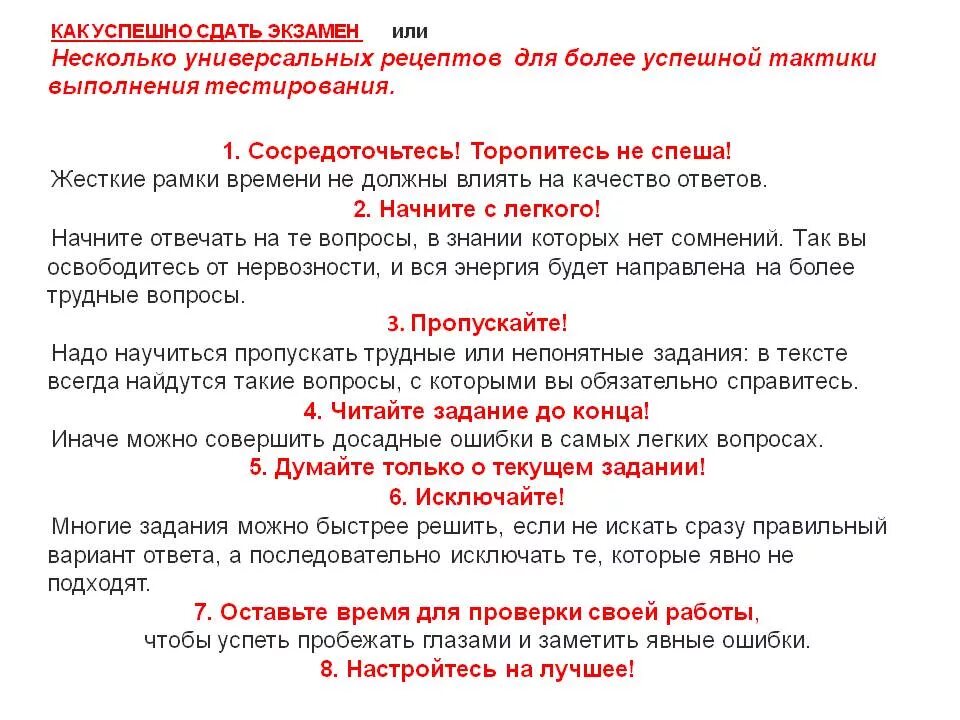 КАК УСПЕШНО СДАТЬ ЭКЗАМЕН или
Несколько универсальных рецептов для более успешной тактики выполнения тестирования.

1. Сосредоточьтесь! Торопитесь не спеша!
Жесткие рамки времени не должны влиять на качество ответов.

2. Начните с легкого!
Начните отвечать на те вопросы, в знании которых нет сомнений. Так вы освободитесь от нервозности, и вся энергия будет направлена на более трудные вопросы.

3. Пропускайте!
Надо научиться пропускать трудные или непонятные задания: в тексте всегда найдутся такие вопросы, с которыми вы обязательно справитесь.

4. Читайте задание до конца!
Иначе можно совершить досадные ошибки в самых легких вопросах.

5. Думайте только о текущем задании!

6. Исключайте!
Многие задания можно быстрее решить, если не искать сразу правильный вариант ответа, а последовательно исключать те, которые явно не подходят.

7. Оставьте время для проверки своей работы,
чтобы успеть пробежать глазами и заметить явные ошибки.

8. Настройтесь на лучшее!